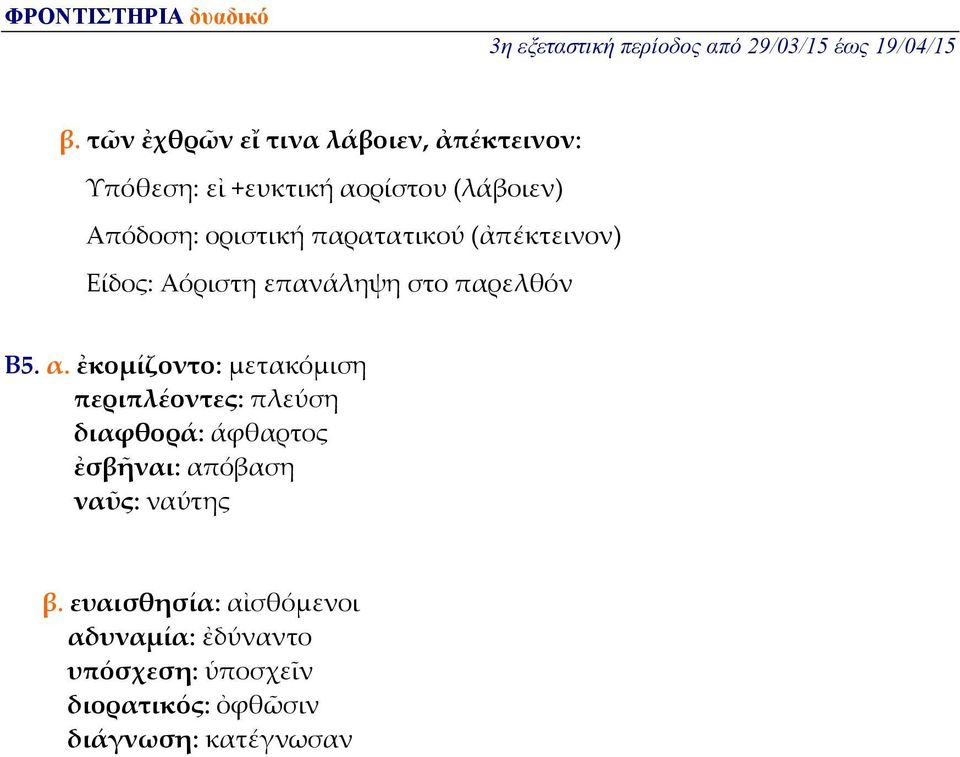 ΦΡΟΝΤΙΣΤΗΡΙΑ δυαδικό

3η εξεταστική περίοδος από 29/03/15 έως 19/04/15

β. τῶν ἐχθρῶν εἴ τινα λάβοιεν, ἀπέκτεινον:

Υπόθεση: εἰ +ευκτική αορίστου (λάβοιεν)

Απόδοση: οριστική παρατατικού (ἀπέκτεινον)

Είδος: Αόριστη επανάληψη στο παρελθόν

Β5. α. ἐκομίζοντο: μετακόμιση
περιπλέοντες: πλεύση
διαφθορά: άφθαρτος
ἐσβῆναι: απόβαση
ναῦς: ναύτης

β. ευαισθησία: αἰσθόμενοι
αδυναμία: ἐδύναντο
υπόσχεση: ὑποσχεῖν
διορατικός: ὀφθῶσιν
διάγνωση: κατέγνωσαν